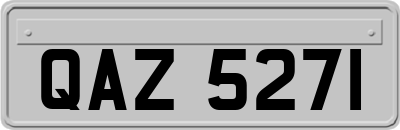 QAZ 5271